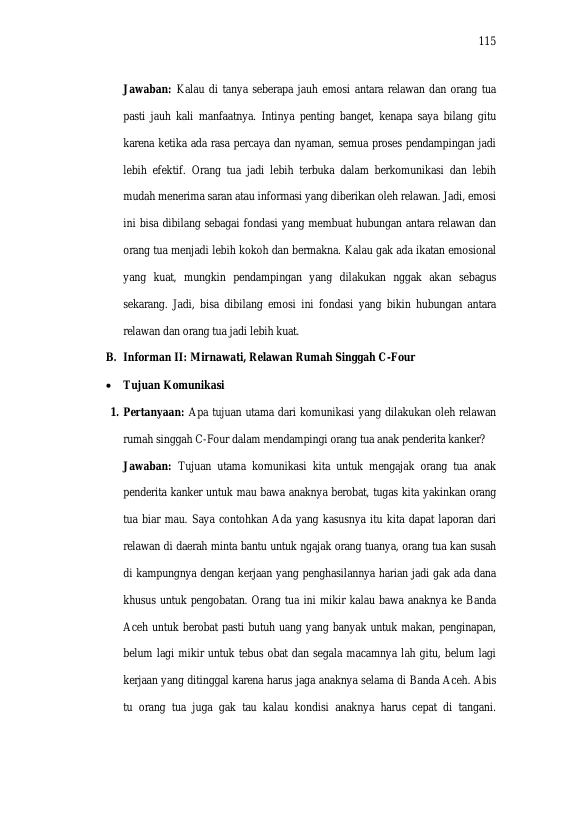 115

Jawaban: Kalau di tanya seberapa jauh emosi antara relawan dan orang tua pasti jauh kali manfaatnya. Intinya penting banget, kenapa saya bilang gitu karena ketika ada rasa percaya dan nyaman, semua proses pendampingan jadi lebih efektif. Orang tua jadi lebih terbuka dalam berkomunikasi dan lebih mudah menerima saran atau informasi yang diberikan oleh relawan. Jadi, emosi ini bisa dibilang sebagai fondasi yang membuat hubungan antara relawan dan orang tua menjadi lebih kokoh dan bermakna. Kalau gak ada ikatan emosional yang kuat, mungkin pendampingan yang dilakukan nggak akan sebagus sekarang. Jadi, bisa dibilang emosi ini fondasi yang bikin hubungan antara relawan dan orang tua jadi lebih kuat.

B. Informan II: Mirnawati, Relawan Rumah Singgah C-Four

• Tujuan Komunikasi

1. Pertanyaan: Apa tujuan utama dari komunikasi yang dilakukan oleh relawan rumah singgah C-Four dalam mendampingi orang tua anak penderita kanker?

Jawaban: Tujuan utama komunikasi kita untuk mengajak orang tua anak penderita kanker untuk mau bawa anaknya berobat, tugas kita yakinkan orang tua biar mau. Saya contohkan Ada yang kasusnya itu kita dapat laporan dari relawan di daerah minta bantu untuk ngajak orang tuanya, orang tua kan susah di kampungnya dengan kerjaan yang penghasilannya harian jadi gak ada dana khusus untuk pengobatan. Orang tua ini mikir kalau bawa anaknya ke Banda Aceh untuk berobat pasti butuh uang yang banyak untuk makan, penginapan, belum lagi mikir untuk tebus obat dan segala macamnya lah gitu, belum lagi kerjaan yang ditinggal karena harus jaga anaknya selama di Banda Aceh. Abis tu orang tua juga gak tau kalau kondisi anaknya harus cepat di tangani.